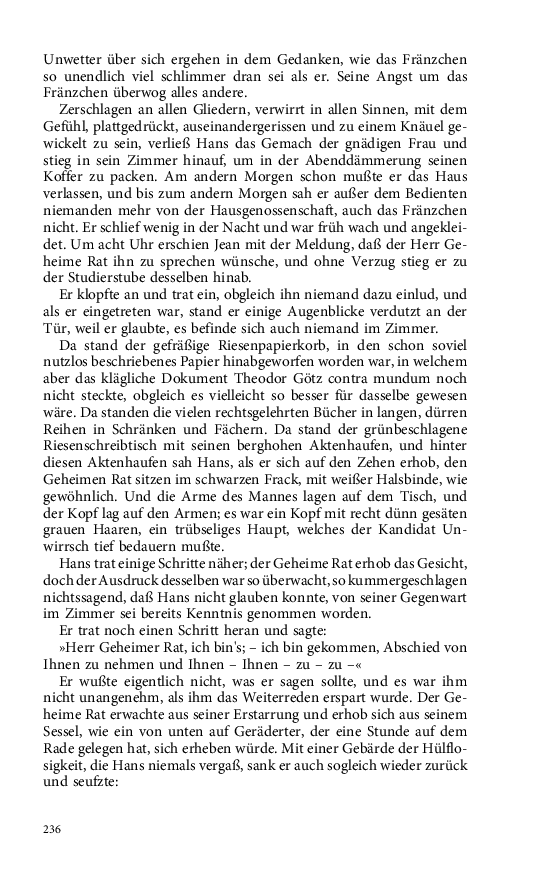 Unwetter über sich ergehen in dem Gedanken, wie das Fränzchen so unendlich viel schlimmer dran sei als er. Seine Angst um das Fränzchen überwog alles andere.

Zerschlagen an allen Gliedern, verwirrt in allen Sinnen, mit dem Gefühl, plattgedrückt, auseinandergerissen und zu einem Knäuel gewickelt zu sein, verließ Hans das Gemach der gnädigen Frau und stieg in sein Zimmer hinauf, um in der Abenddämmerung seinen Koffer zu packen. Am andern Morgen schon mußte er das Haus verlassen, und bis zum andern Morgen sah er außer dem Bedienten niemanden mehr von der Hausgenossenschaft, auch das Fränzchen nicht. Er schlief wenig in der Nacht und war früh wach und angekleidet. Um acht Uhr erschien Jean mit der Meldung, daß der Herr Geheime Rat ihn zu sprechen wünsche, und ohne Verzug stieg er zu der Studierstube desselben hinab.

Er klopfte an und trat ein, obgleich ihn niemand dazu einlud, und als er eingetreten war, stand er einige Augenblicke verdutzt an der Tür, weil er glaubte, es befinde sich auch niemand im Zimmer.

Da stand der gefräßige Riesenpapierkorb, in den schon soviel nutzlos beschriebenes Papier hinabgeworfen worden war, in welchem aber das klägliche Dokument Theodor Götz contra mundum noch nicht steckte, obgleich es vielleicht so besser für dasselbe gewesen wäre. Da standen die vielen rechtsgelehrten Bücher in langen, dürren Reihen in Schränken und Fächern. Da stand der grünbeschlagene Riesenschreibtisch mit seinen berghohen Aktenhaufen, und hinter diesen Aktenhaufen sah Hans, als er sich auf den Zehen erhob, den Geheimen Rat sitzen im schwarzen Frack, mit weißer Halsbinde, wie gewöhnlich. Und die Arme des Mannes lagen auf dem Tisch, und der Kopf lag auf den Armen; es war ein Kopf mit recht dünn gesäten grauen Haaren, ein trübseliges Haupt, welches der Kandidat Unwirrsch tief bedauern mußte.

Hans trat einige Schritte näher; der Geheime Rat erhob das Gesicht, doch der Ausdruck desselben war so überwacht, so kummergeschlagen nichtssagend, daß Hans nicht glauben konnte, von seiner Gegenwart im Zimmer sei bereits Kenntnis genommen worden.

Er trat noch einen Schritt heran und sagte:

»Herr Geheimer Rat, ich bin's; – ich bin gekommen, Abschied von Ihnen zu nehmen und Ihnen – Ihnen – zu – zu –«

Er wußte eigentlich nicht, was er sagen sollte, und es war ihm nicht unangenehm, als ihm das Weiterreden erspart wurde. Der Geheime Rat erwachte aus seiner Erstarrung und erhob sich aus seinem Sessel, wie ein von unten auf Geräderter, der eine Stunde auf dem Rade gelegen hat, sich erheben würde. Mit einer Gebärde der Hülflosigkeit, die Hans niemals vergaß, sank er auch sogleich wieder zurück und seufzte:

236